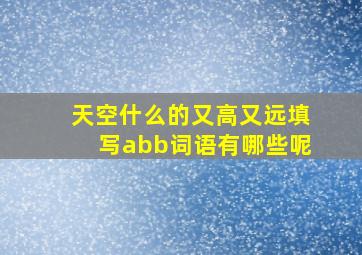 天空什么的又高又远填写abb词语有哪些呢